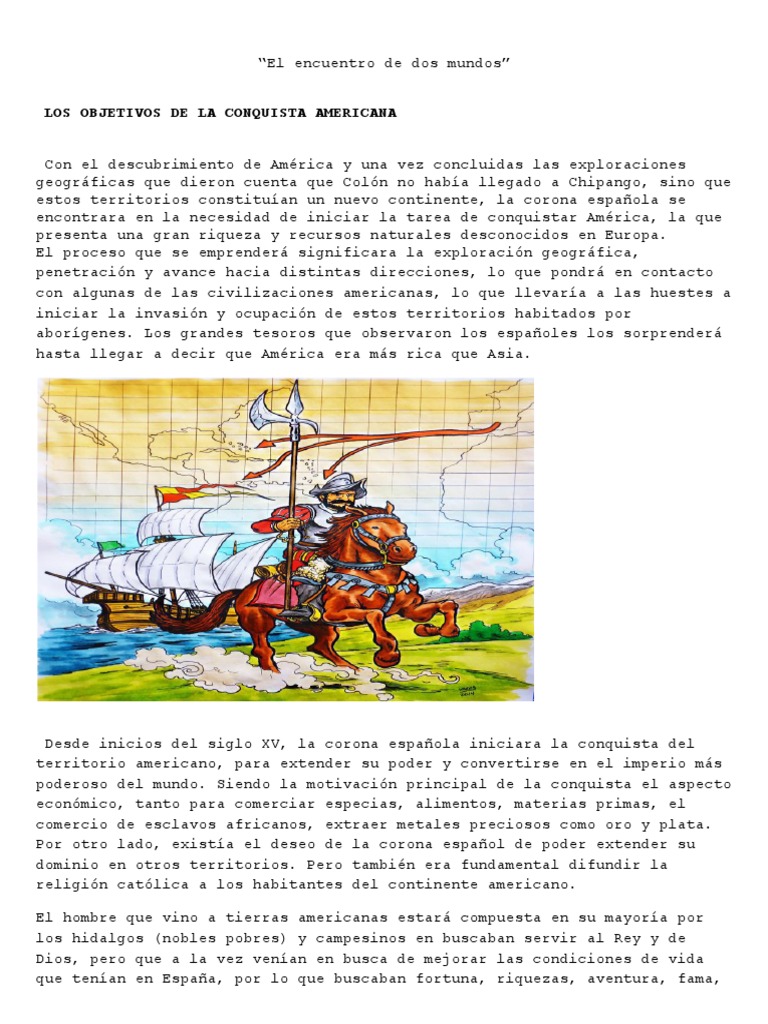 “El encuentro de dos mundos”

LOS OBJETIVOS DE LA CONQUISTA AMERICANA

Con el descubrimiento de América y una vez concluidas las exploraciones geográficas que dieron cuenta que Colón no había llegado a Chipango, sino que estos territorios constituían un nuevo continente, la corona española se encontrara en la necesidad de iniciar la tarea de conquistar América, la que presenta una gran riqueza y recursos naturales desconocidos en Europa.
El proceso que se emprenderá significara la exploración geográfica, penetración y avance hacia distintas direcciones, lo que pondrá en contacto con algunas de las civilizaciones americanas, lo que llevaría a las huestes a iniciar la invasión y ocupación de estos territorios habitados por aborígenes. Los grandes tesoros que observaron los españoles los sorprenderá hasta llegar a decir que América era más rica que Asia.

Desde inicios del siglo XV, la corona española iniciara la conquista del territorio americano, para extender su poder y convertirse en el imperio más poderoso del mundo. Siendo la motivación principal de la conquista el aspecto económico, tanto para comerciar especias, alimentos, materias primas, el comercio de esclavos africanos, extraer metales preciosos como oro y plata. Por otro lado, existía el deseo de la corona español de poder extender su dominio en otros territorios. Pero también era fundamental difundir la religión católica a los habitantes del continente americano.

El hombre que vino a tierras americanas estará compuesta en su mayoría por los hidalgos (nobles pobres) y campesinos en buscaban servir al Rey y de Dios, pero que a la vez venían en busca de mejorar las condiciones de vida que tenían en España, por lo que buscaban fortuna, riquezas, aventura, fama,